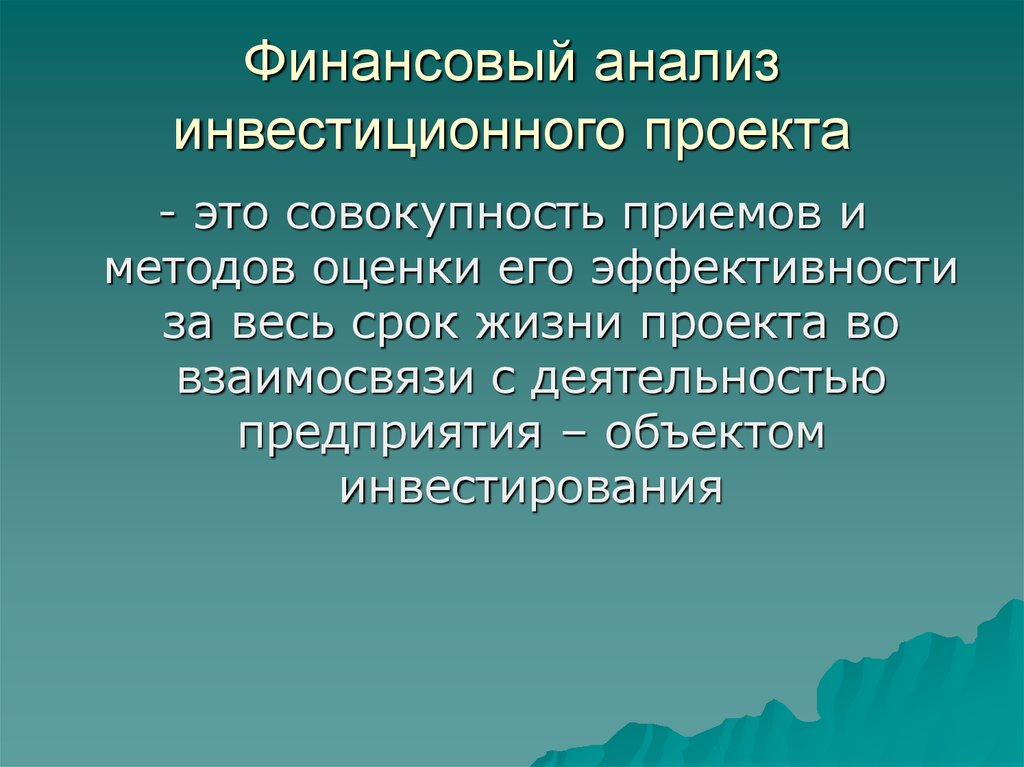 Финансовый анализ инвестиционного проекта

- это совокупность приемов и методов оценки его эффективности за весь срок жизни проекта во взаимосвязи с деятельностью предприятия – объектом инвестирования